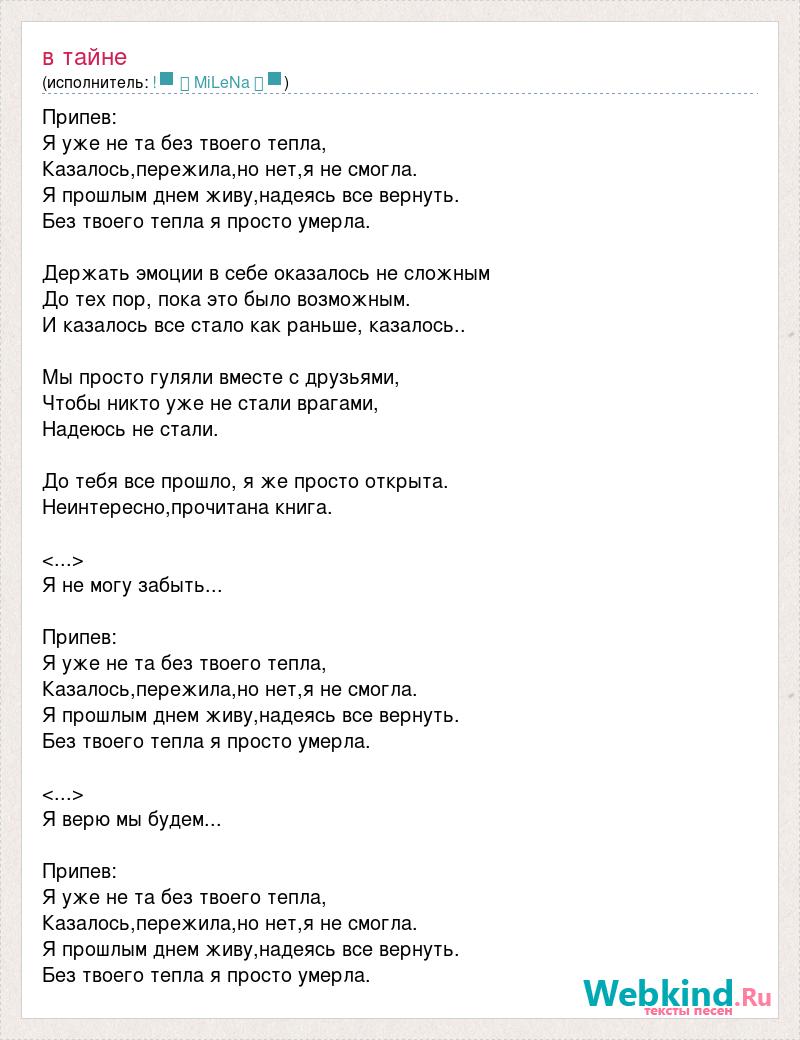 в тайне
(исполнитель: ! MiLeNa )

Припев:
Я уже не та без твоего тепла,
Казалось,пережила,но нет,я не смогла.
Я прошлым днем живу,надеясь все вернуть.
Без твоего тепла я просто умерла.

Держать эмоции в себе оказалось не сложным
До тех пор, пока это было возможным.
И казалось все стало как раньше, казалось..

Мы просто гуляли вместе с друзьями,
Чтобы никто уже не стали врагами,
Надеюсь не стали.

До тебя все прошло, я же просто открыта.
Неинтересно,прочитана книга.

<...>
Я не могу забыть...

Припев:
Я уже не та без твоего тепла,
Казалось,пережила,но нет,я не смогла.
Я прошлым днем живу,надеясь все вернуть.
Без твоего тепла я просто умерла.

<...>
Я верю мы будем...

Припев:
Я уже не та без твоего тепла,
Казалось,пережила,но нет,я не смогла.
Я прошлым днем живу,надеясь все вернуть.
Без твоего тепла я просто умерла.

Webkind.Ru
тексты песен